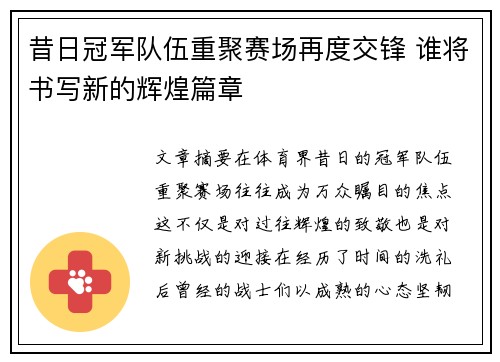 昔日冠军队伍重聚赛场再度交锋 谁将书写新的辉煌篇章

文章摘要在体育界昔日的冠军队伍重聚赛场往往成为万众瞩目的焦点这不仅是对过往辉煌的致敬也是对新挑战的迎接在经历了时间的洗礼后曾经的战士们以成熟的心态坚韧